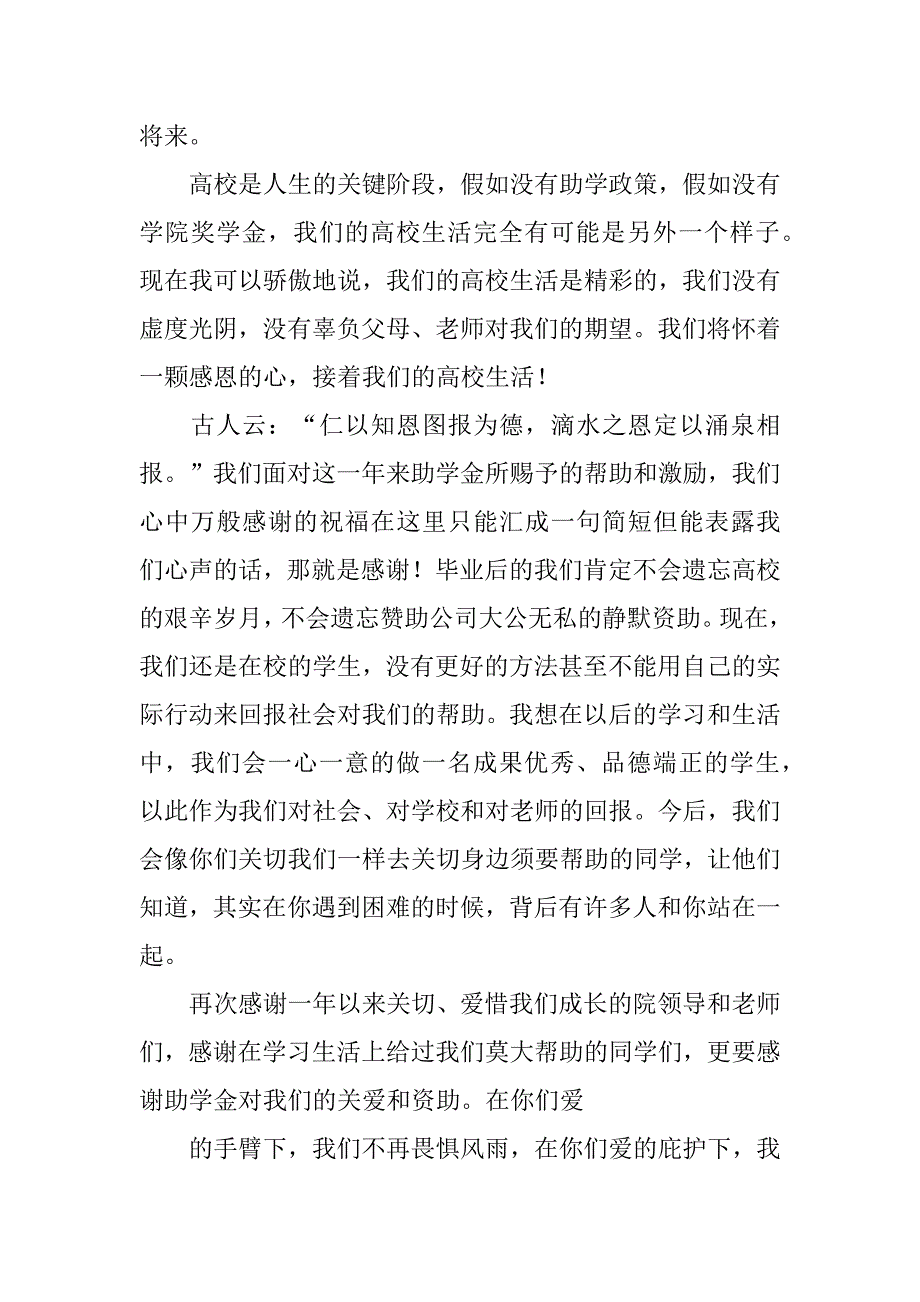 将来。

高校是人生的关键阶段，假如没有助学政策，假如没有学院奖学金，我们的高校生活完全有可能是另外一个样子。现在我可以骄傲地说，我们的高校生活是精彩的，我们没有虚度光阴，没有辜负父母、老师对我们的期望。我们将怀着一颗感恩的心，接着我们的高校生活！

古人云：“仁以知恩图报为德，滴水之恩定以涌泉相报。”我们面对这一年来助学金所赐予的帮助和激励，我们心中万般感谢的祝福在这里只能汇成一句简短但能表露我们心声的话，那就是感谢！毕业后的我们肯定不会遗忘高校的艰辛岁月，不会遗忘赞助公司大公无私的静默资助。现在，我们还是在校的学生，没有更好的方法甚至不能用自己的实际行动来回报社会对我们的帮助。我想在以后的学习和生活中，我们会一心一意的做一名成果优秀、品德端正的学生，以此作为我们对社会、对学校和对老师的回报。今后，我们会像你们关切我们一样去关切身边须要帮助的同学，让他们知道，其实在你遇到困难的时候，背后有许多人和你站在一起。

再次感谢一年以来关切、爱惜我们成长的院领导和老师们，感谢在学习生活上给过我们莫大帮助的同学们，更要感谢助学金对我们的关爱和资助。在你们爱

的手臂下，我们不再畏惧风雨，在你们爱的庇护下，我